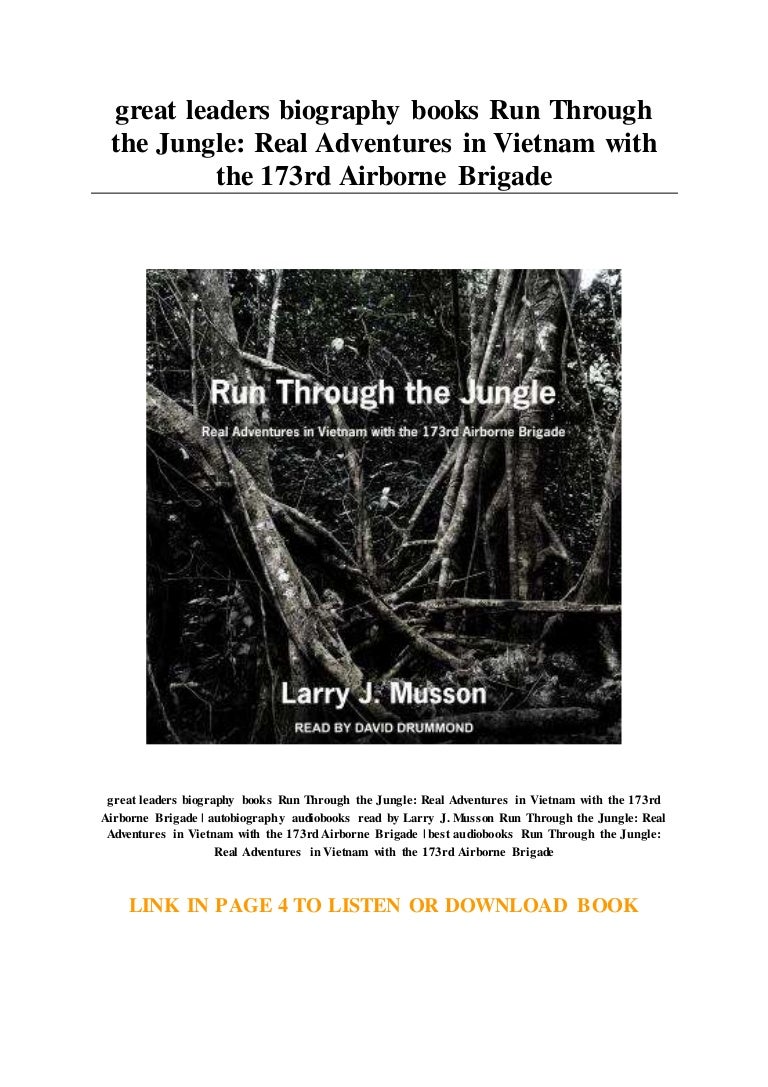 great leaders biography books Run Through the Jungle: Real Adventures in Vietnam with the 173rd Airborne Brigade

Run Through the Jungle

Real Adventures in Vietnam with the 173rd Airborne Brigade

Larry J. Musson

READ BY DAVID DRUMMOND

great leaders biography books Run Through the Jungle: Real Adventures in Vietnam with the 173rd Airborne Brigade | autobiography audiobooks read by Larry J. Musson Run Through the Jungle: Real Adventures in Vietnam with the 173rd Airborne Brigade | best audiobooks Run Through the Jungle: Real Adventures in Vietnam with the 173rd Airborne Brigade

LINK IN PAGE 4 TO LISTEN OR DOWNLOAD BOOK